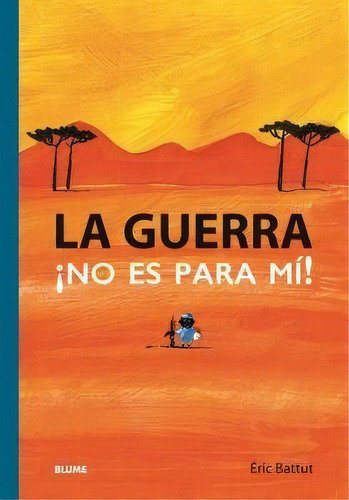 LA GUERRA
¡NO ES PARA MÍ!

BLUME

Éric Battut